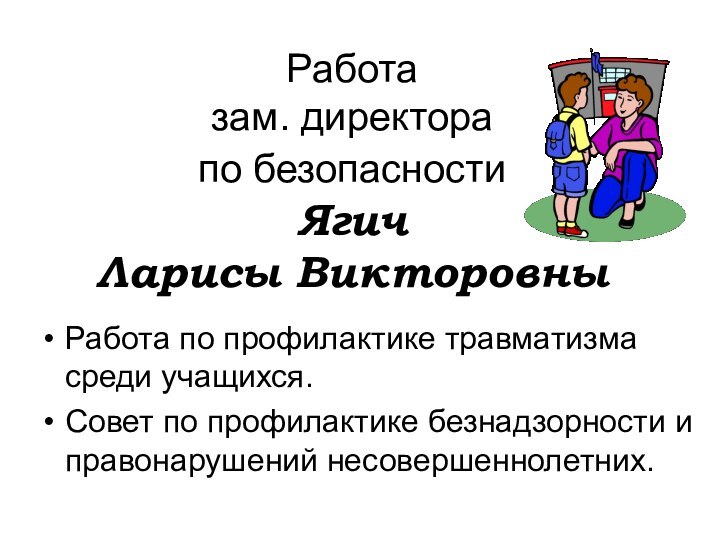 Работа
зам. директора
по безопасности
Ягич
Ларисы Викторовны

• Работа по профилактике травматизма среди учащихся.
• Совет по профилактике безнадзорности и правонарушений несовершеннолетних.